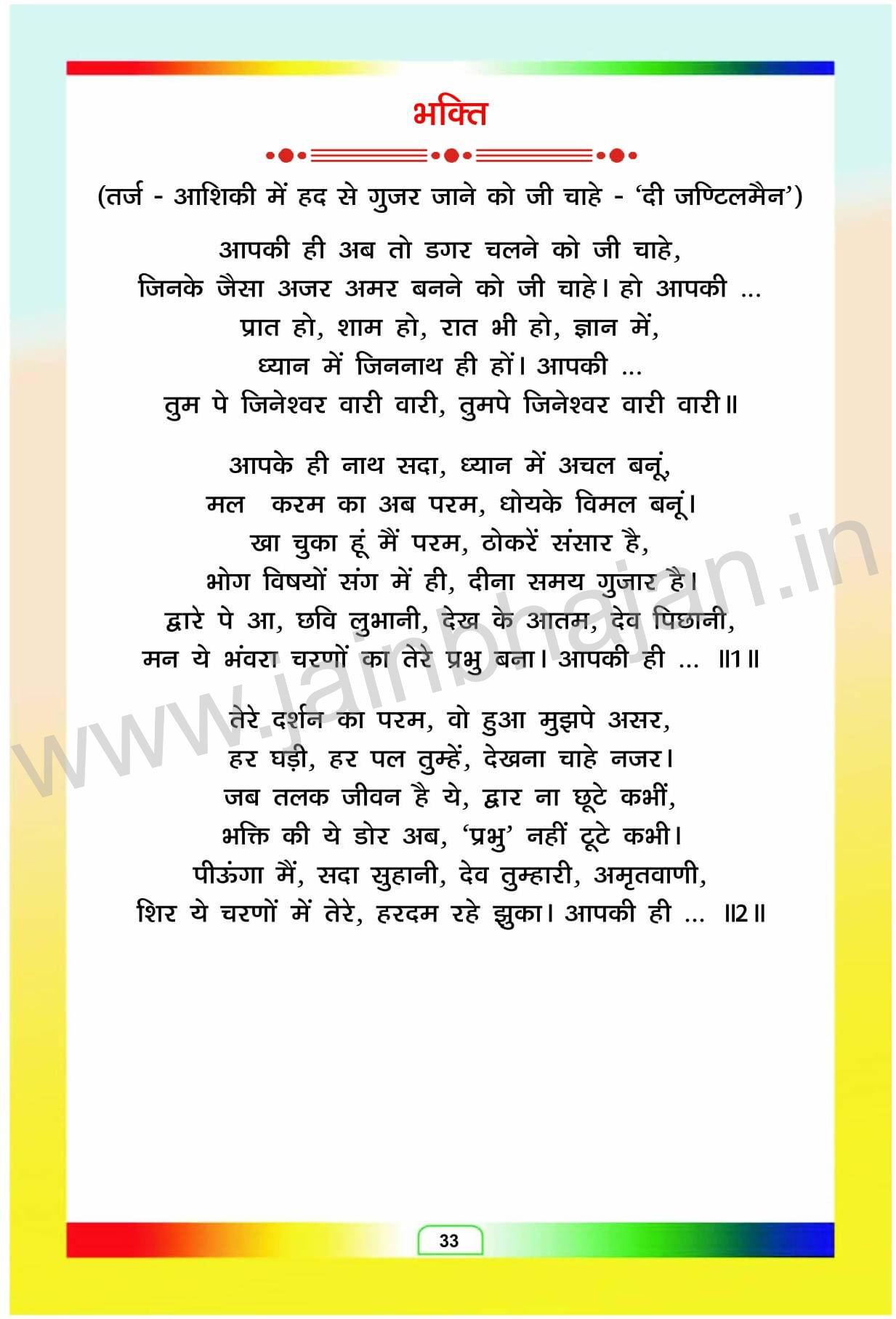 भक्ति

(तर्ज - आशिकी में हद से गुजर जाने को जी चाहे - 'दी जण्टिलमैन')

आपकी ही अब तो डगर चलने को जी चाहे,
जिनके जैसा अजर अमर बनने को जी चाहे। हो आपकी ...
प्रात हो, शाम हो, रात भी हो, ज्ञान में,
ध्यान में जिननाथ ही हों। आपकी ...
तुम पे जिनेश्वर वारी वारी, तुमपे जिनेश्वर वारी वारी॥

आपके ही नाथ सदा, ध्यान में अचल बनूं,
मल करम का अब परम, धोयके विमल बनूं।
खा चुका हूं मैं परम, ठोकरें संसार है,
भोग विषयों संग में ही, दीना समय गुजार है।
द्वारे पे आ, छवि लुभानी, देख के आतम, देव पिछानी,
मन ये भंवरा चरणों का तेरे प्रभु बना। आपकी ही ... ॥1॥

तेरे दर्शन का परम, वो हुआ मुझपे असर,
हर घड़ी, हर पल तुम्हें, देखना चाहे नजर।
जब तलक जीवन है ये, द्वार ना छूटे कभीं,
भक्ति की ये डोर अब, 'प्रभु' नहीं टूटे कभी।
पीऊंगा मैं, सदा सुहानी, देव तुम्हारी, अमृतवाणी,
शिर ये चरणों में तेरे, हरदम रहे झुका। आपकी ही ... ॥2॥

www.jainbhajan.in

33